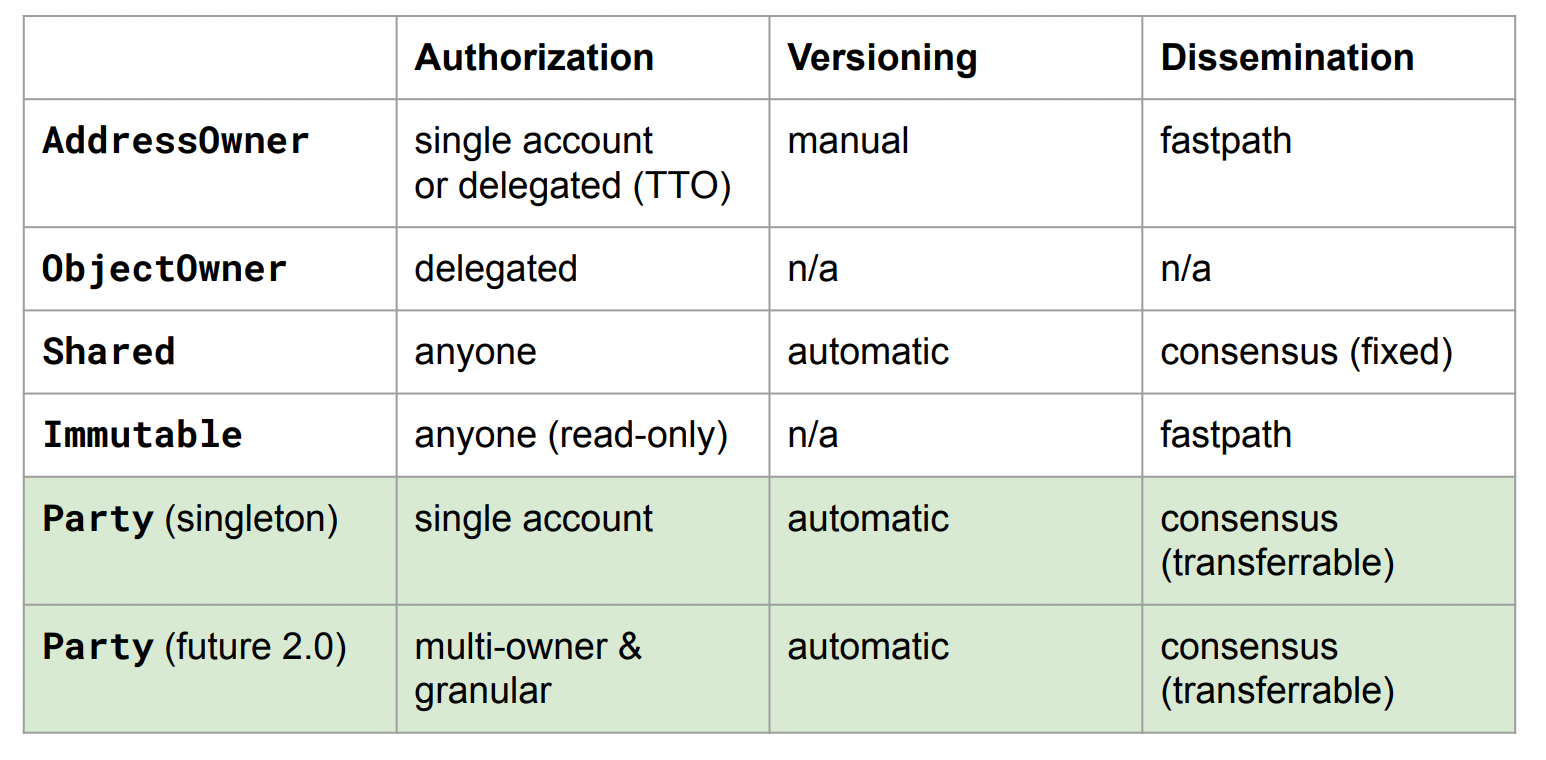 | | Authorization | Versioning | Dissemination |
|---|---|---|---|
| AddressOwner | single account or delegated (TTO) | manual | fastpath |
| ObjectOwner | delegated | n/a | n/a |
| Shared | anyone | automatic | consensus (fixed) |
| Immutable | anyone (read-only) | n/a | fastpath |
| Party (singleton) | single account | automatic | consensus (transferrable) |
| Party (future 2.0) | multi-owner & granular | automatic | consensus (transferrable) |